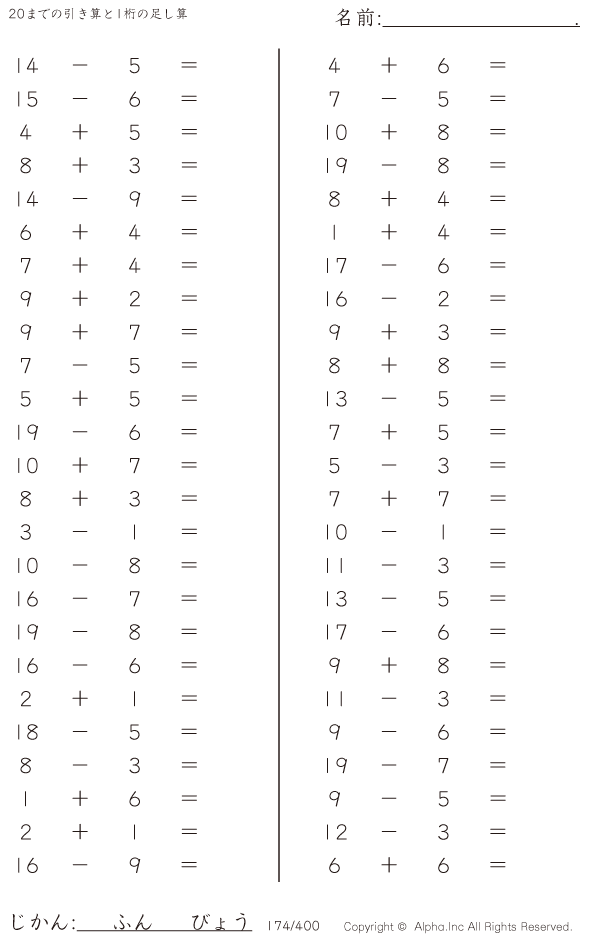 20までの引き算と1桁の足し算

名前:____.

$14 - 5 =$
$15 - 6 =$
$4 + 5 =$
$8 + 3 =$
$14 - 9 =$
$6 + 4 =$
$7 + 4 =$
$9 + 2 =$
$9 + 7 =$
$7 - 5 =$
$5 + 5 =$
$19 - 6 =$
$10 + 7 =$
$8 + 3 =$
$3 - 1 =$
$10 - 8 =$
$16 - 7 =$
$19 - 8 =$
$16 - 6 =$
$2 + 1 =$
$18 - 5 =$
$8 - 3 =$
$1 + 6 =$
$2 + 1 =$
$16 - 9 =$

$4 + 6 =$
$7 - 5 =$
$10 + 8 =$
$19 - 8 =$
$8 + 4 =$
$1 + 4 =$
$17 - 6 =$
$16 - 2 =$
$9 + 3 =$
$8 + 8 =$
$13 - 5 =$
$7 + 5 =$
$5 - 3 =$
$7 + 7 =$
$10 - 1 =$
$11 - 3 =$
$13 - 5 =$
$17 - 6 =$
$9 + 8 =$
$11 - 3 =$
$9 - 6 =$
$19 - 7 =$
$9 - 5 =$
$12 - 3 =$
$6 + 6 =$

じかん:____ふん____びょう 174/400 Copyright © Alpha.Inc All Rights Reserved.